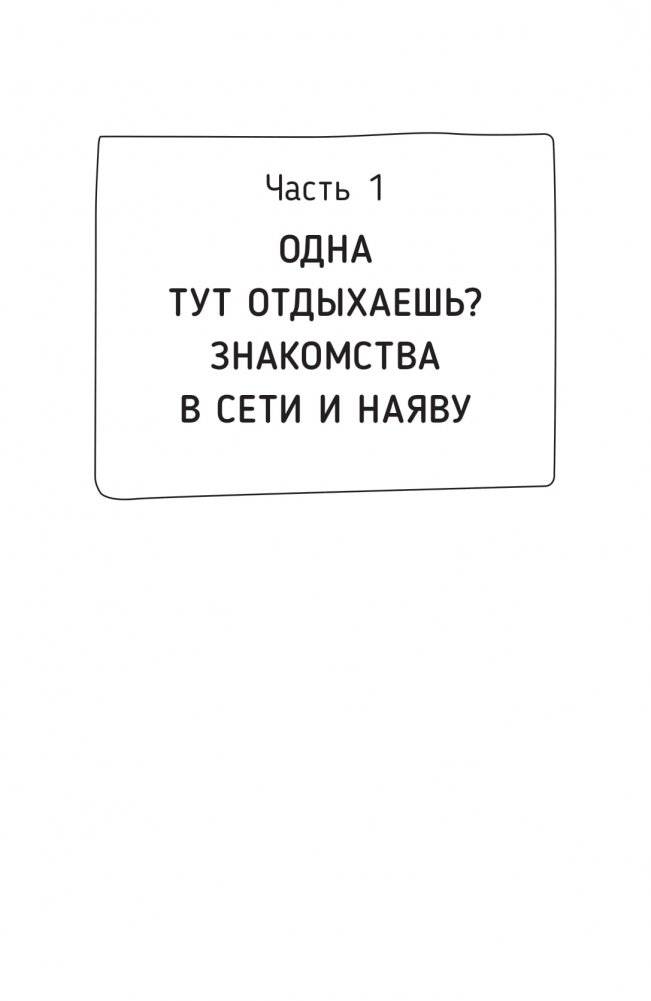 Часть 1

ОДНА
ТУТ ОТДЫХАЕШЬ?
ЗНАКОМСТВА
В СЕТИ И НАЯВУ